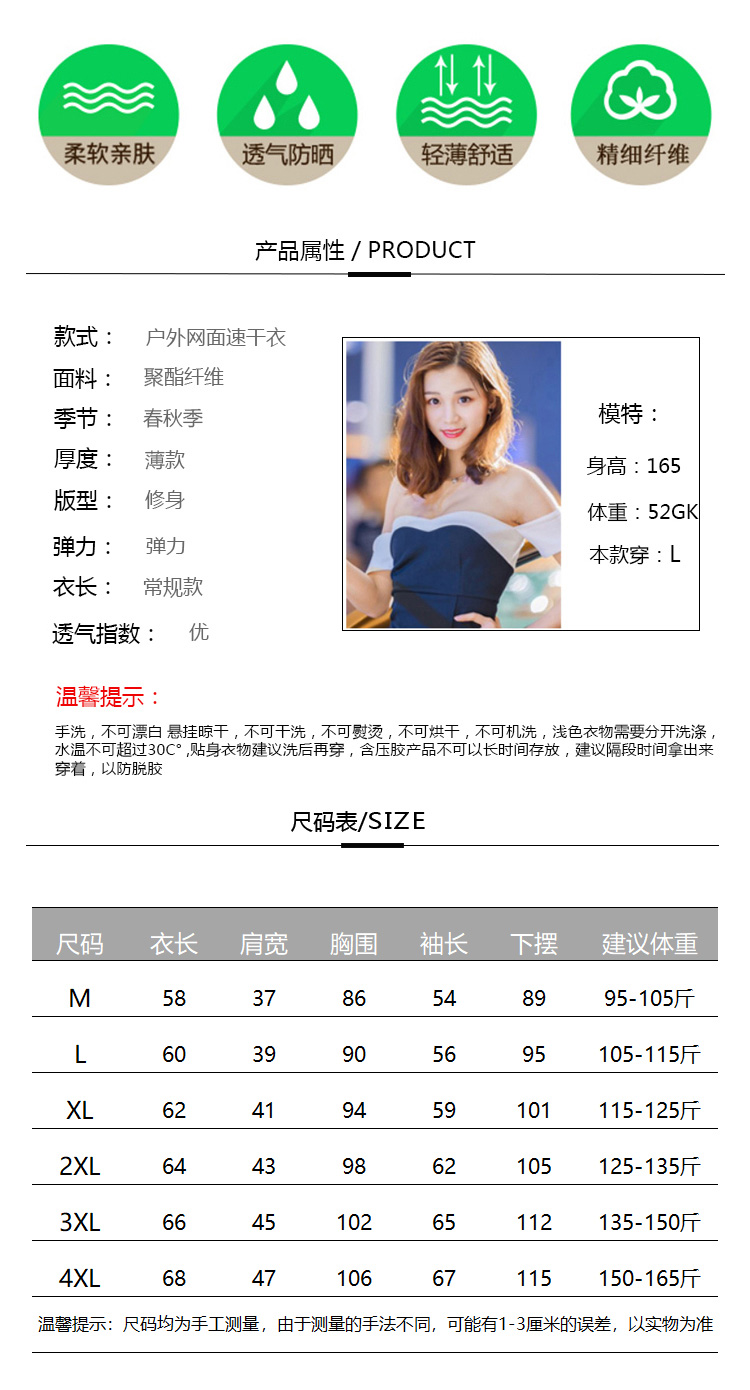 柔软亲肤
透气防晒
轻薄舒适
精细纤维

产品属性 / PRODUCT

款式： 户外网面速干衣
面料： 聚酯纤维
季节： 春秋季
厚度： 薄款
版型： 修身
弹力： 弹力
衣长： 常规款
透气指数： 优

模特：
身高：165
体重：52GK
本款穿：L

温馨提示：

手洗，不可漂白 悬挂晾干，不可干洗，不可熨烫，不可烘干，不可机洗，浅色衣物需要分开洗涤，水温不可超过30C°,贴身衣物建议洗后再穿，含压胶产品不可以长时间存放，建议隔段时间拿出来穿着，以防脱胶

尺码表/SIZE

| 尺码 | 衣长 | 肩宽 | 胸围 | 袖长 | 下摆 | 建议体重 |
|---|---|---|---|---|---|---|
| M | 58 | 37 | 86 | 54 | 89 | 95-105斤 |
| L | 60 | 39 | 90 | 56 | 95 | 105-115斤 |
| XL | 62 | 41 | 94 | 59 | 101 | 115-125斤 |
| 2XL | 64 | 43 | 98 | 62 | 105 | 125-135斤 |
| 3XL | 66 | 45 | 102 | 65 | 112 | 135-150斤 |
| 4XL | 68 | 47 | 106 | 67 | 115 | 150-165斤 |

温馨提示：尺码均为手工测量，由于测量的手法不同，可能有1-3厘米的误差，以实物为准